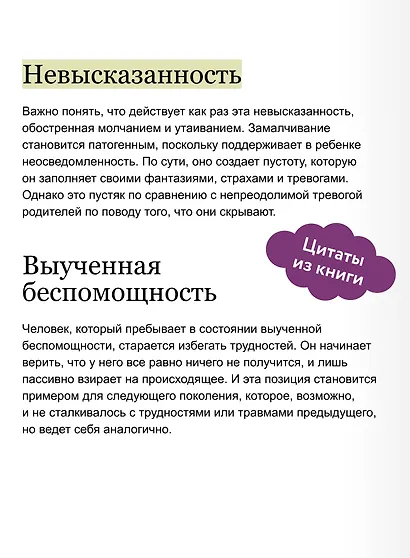 Невысказанность

Важно понять, что действует как раз эта невысказанность, обостренная молчанием и утаиванием. Замалчивание становится патогенным, поскольку поддерживает в ребенке неосведомленность. По сути, оно создает пустоту, которую он заполняет своими фантазиями, страхами и тревогами. Однако это пустяк по сравнению с непреодолимой тревогой родителей по поводу того, что они скрывают.

Цитаты из книги

Выученная беспомощность

Человек, который пребывает в состоянии выученной беспомощности, старается избегать трудностей. Он начинает верить, что у него все равно ничего не получится, и лишь пассивно взирает на происходящее. И эта позиция становится примером для следующего поколения, которое, возможно, и не сталкивалось с трудностями или травмами предыдущего, но ведет себя аналогично.